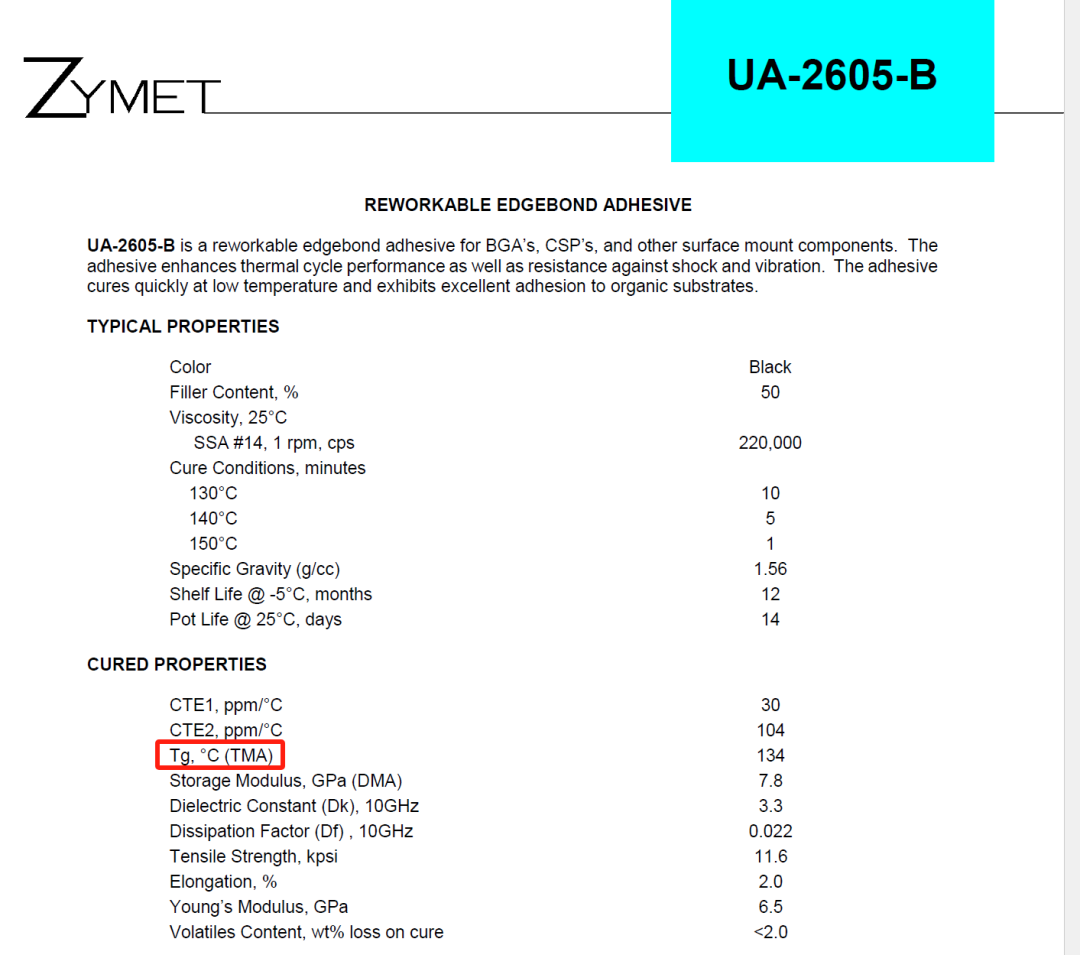 ZYMET

UA-2605-B

REWORKABLE EDGEBOND ADHESIVE

UA-2605-B is a reworkable edgebond adhesive for BGA's, CSP's, and other surface mount components. The adhesive enhances thermal cycle performance as well as resistance against shock and vibration. The adhesive cures quickly at low temperature and exhibits excellent adhesion to organic substrates.

TYPICAL PROPERTIES

| | |
|---|---|
| Color | Black |
| Filler Content, % | 50 |
| Viscosity, 25°C | |
| SSA #14, 1 rpm, cps | 220,000 |
| Cure Conditions, minutes | |
| 130°C | 10 |
| 140°C | 5 |
| 150°C | 1 |
| Specific Gravity (g/cc) | 1.56 |
| Shelf Life @ -5°C, months | 12 |
| Pot Life @ 25°C, days | 14 |

CURED PROPERTIES

| | |
|---|---|
| CTE1, ppm/°C | 30 |
| CTE2, ppm/°C | 104 |
| Tg, °C (TMA) | 134 |
| Storage Modulus, GPa (DMA) | 7.8 |
| Dielectric Constant (Dk), 10GHz | 3.3 |
| Dissipation Factor (Df) , 10GHz | 0.022 |
| Tensile Strength, kpsi | 11.6 |
| Elongation, % | 2.0 |
| Young's Modulus, GPa | 6.5 |
| Volatiles Content, wt% loss on cure | <2.0 |